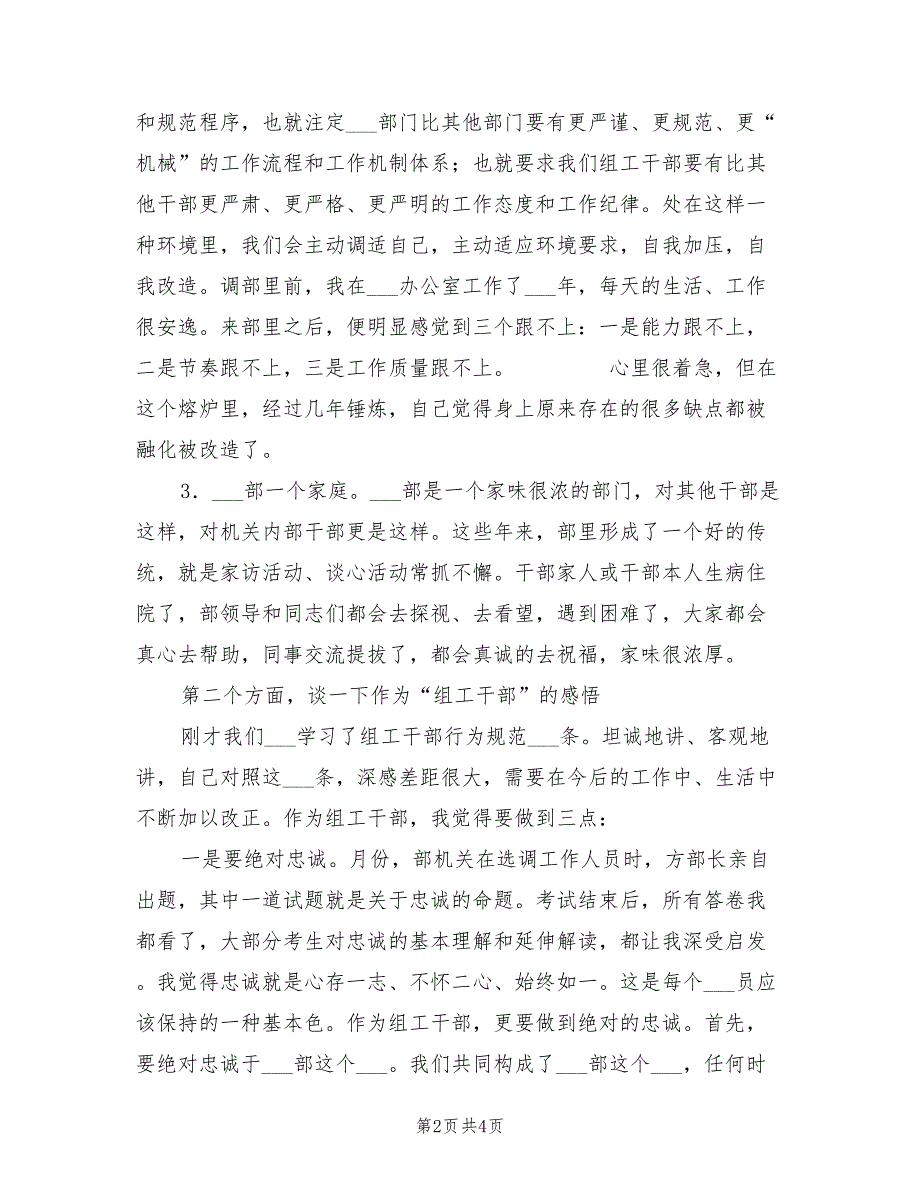 和规范程序，也就注定___部门比其他部门要有更严谨、更规范、更“机械”的工作流程和工作机制体系；也就要求我们组工干部要有比其他干部更严肃、更严格、更严明的工作态度和工作纪律。处在这样一种环境里，我们会主动调适自己，主动适应环境要求，自我加压，自我改造。调部里前，我在___办公室工作了___年，每天的生活、工作很安逸。来部里之后，便明显感觉到三个跟不上：一是能力跟不上，二是节奏跟不上，三是工作质量跟不上。　　心里很着急，但在这个熔炉里，经过几年锤炼，自己觉得身上原来存在的很多缺点都被融化被改造了。

3．___部一个家庭。___部是一个家味很浓的部门，对其他干部是这样，对机关内部干部更是这样。这些年来，部里形成了一个好的传统，就是家访活动、谈心活动常抓不懈。干部家人或干部本人生病住院了，部领导和同志们都会去探视、去看望，遇到困难了，大家都会真心去帮助，同事交流提拔了，都会真诚的去祝福，家味很浓厚。

第二个方面，谈一下作为“组工干部”的感悟

刚才我们___学习了组工干部行为规范___条。坦诚地讲、客观地讲，自己对照这___条，深感差距很大，需要在今后的工作中、生活中不断加以改正。作为组工干部，我觉得要做到三点：

一是要绝对忠诚。月份，部机关在选调工作人员时，方部长亲自出题，其中一道试题就是关于忠诚的命题。考试结束后，所有答卷我都看了，大部分考生对忠诚的基本理解和延伸解读，都让我深受启发。我觉得忠诚就是心存一志、不怀二心、始终如一。这是每个___员应该保持的一种基本色。作为组工干部，更要做到绝对的忠诚。首先，要绝对忠诚于___部这个___。我们共同构成了___部这个___，任何时

第2页 共4页